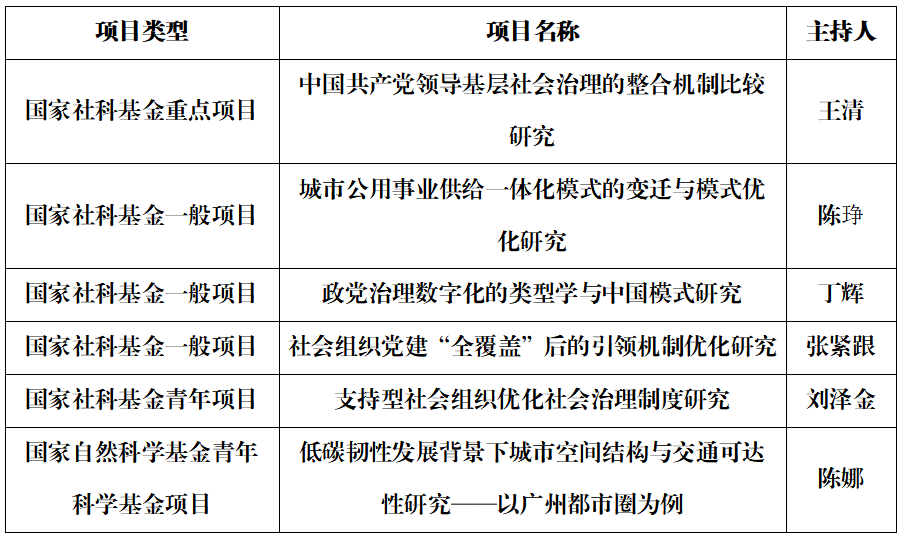 | 项目类型 | 项目名称 | 主持人 |
|---|---|---|
| 国家社科基金重点项目 | 中国共产党领导基层社会治理的整合机制比较研究 | 王清 |
| 国家社科基金一般项目 | 城市公用事业供给一体化模式的变迁与模式优化研究 | 陈琤 |
| 国家社科基金一般项目 | 政党治理数字化的类型学与中国模式研究 | 丁辉 |
| 国家社科基金一般项目 | 社会组织党建“全覆盖”后的引领机制优化研究 | 张紧跟 |
| 国家社科基金青年项目 | 支持型社会组织优化社会治理制度研究 | 刘泽金 |
| 国家自然科学基金青年科学基金项目 | 低碳韧性发展背景下城市空间结构与交通可达性研究——以广州都市圈为例 | 陈娜 |